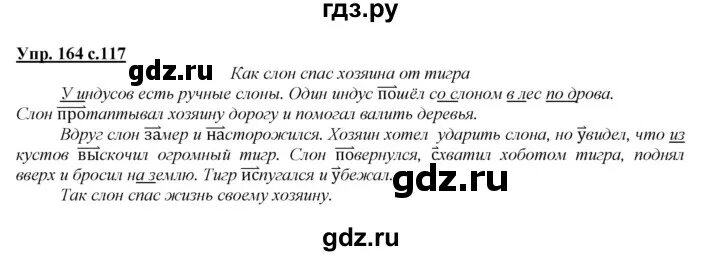 гдз.ру

Упр. 164 с.117

gdz.ru Как слон спас хозяина от тигра

У индусов есть ручные слоны. Один индус пошёл со слоном в лес по дрова. Слон протаптывал хозяину дорогу и помогал валить деревья.

Вдруг слон замер и насторожился. Хозяин хотел ударить слона, но увидел, что из кустов выскочил огромный тигр. Слон повернулся, схватил хоботом тигра, поднял вверх и бросил на землю. Тигр испугался и убежал.

gdz.ru

Так слон спас жизнь своему хозяину.

gdz.ru